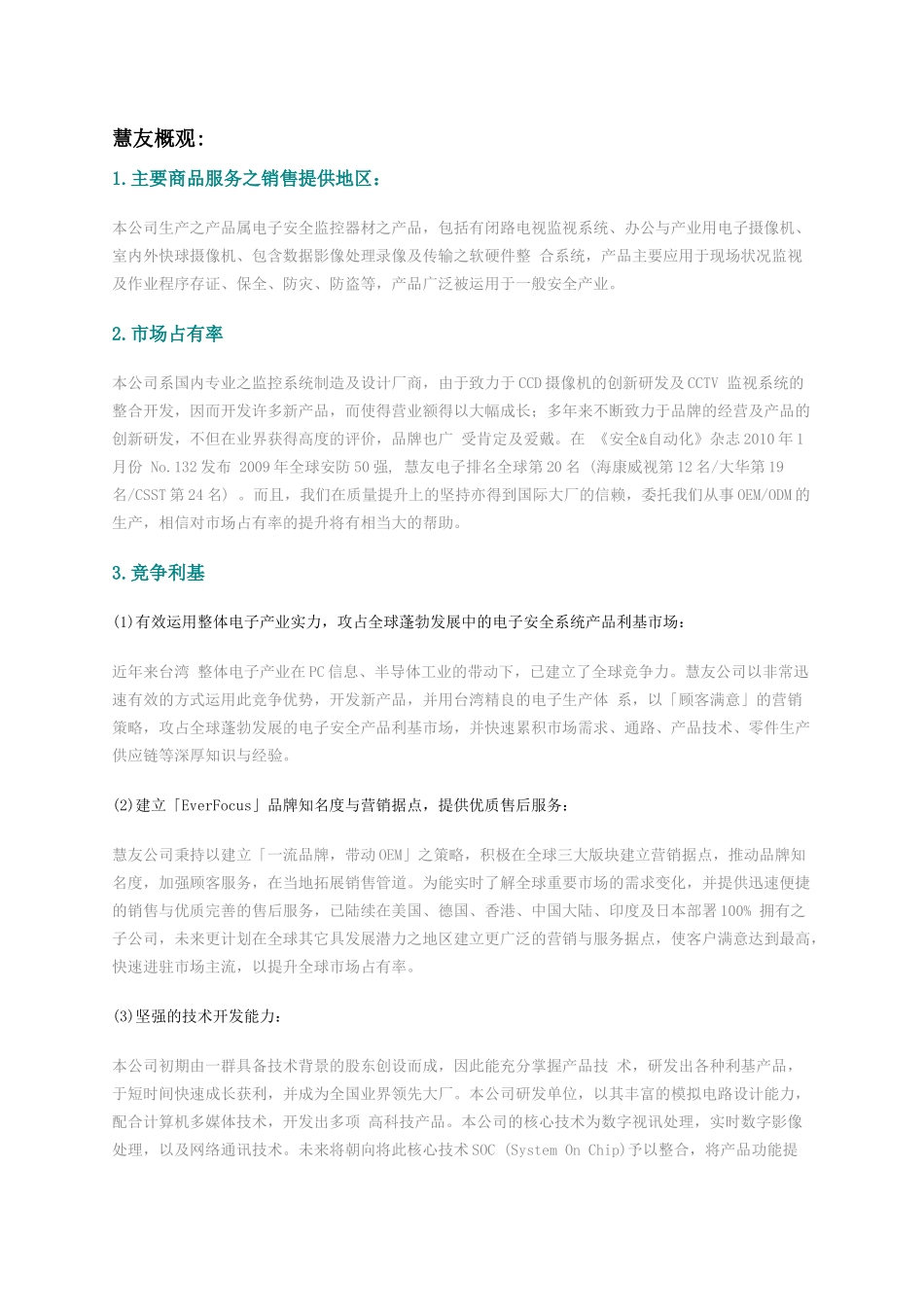 慧友概观:

1.主要商品服务之销售提供地区:

本公司生产之产品属电子安全监控器材之产品，包括有闭路电视监视系统、办公与产业用电子摄像机、室内外快球摄像机、包含数据影像处理录像及传输之软硬件整 合系统，产品主要应用于现场状况监视及作业程序存证、保全、防灾、防盗等，产品广泛被运用于一般安全产业。

2.市场占有率

本公司系国内专业之监控系统制造及设计厂商，由于致力于CCD摄像机的创新研发及CCTV 监视系统的整合开发，因而开发许多新产品，而使得营业额得以大幅成长；多年来不断致力于品牌的经营及产品的创新研发，不但在业界获得高度的评价，品牌也广 受肯定及爱戴。在 《安全&自动化》杂志2010年1月份 No.132发布 2009年全球安防50强, 慧友电子排名全球第20名 (海康威视第12名/大华第19名/CSST第24名) 。而且，我们在质量提升上的坚持亦得到国际大厂的信赖，委托我们从事OEM/ODM的生产，相信对市场占有率的提升将有相当大的帮助。

3.竞争利基

(1)有效运用整体电子产业实力，攻占全球蓬勃发展中的电子安全系统产品利基市场:

近年来台湾 整体电子产业在PC信息、半导体工业的带动下，已建立了全球竞争力。慧友公司以非常迅速有效的方式运用此竞争优势，开发新产品，并用台湾精良的电子生产体 系，以「顾客满意」的营销策略，攻占全球蓬勃发展的电子安全产品利基市场，并快速累积市场需求、通路、产品技术、零件生产供应链等深厚知识与经验。

(2)建立「EverFocus」品牌知名度与营销据点，提供优质售后服务:

慧友公司秉持以建立「一流品牌，带动OEM」之策略，积极在全球三大版块建立营销据点，推动品牌知名度，加强顾客服务，在当地拓展销售管道。为能实时了解全球重要市场的需求变化，并提供迅速便捷的销售与优质完善的售后服务，已陆续在美国、德国、香港、中国大陆、印度及日本部署100% 拥有之子公司，未来更计划在全球其它具发展潜力之地区建立更广泛的营销与服务据点，使客户满意达到最高，快速进驻市场主流，以提升全球市场占有率。

(3)坚强的技术开发能力:

本公司初期由一群具备技术背景的股东创设而成，因此能充分掌握产品技 术，研发出各种利基产品，于短时间快速成长获利，并成为全国业界领先大厂。本公司研发单位，以其丰富的模拟电路设计能力，配合计算机多媒体技术，开发出多项 高科技产品。本公司的核心技术为数字视讯处理，实时数字影像处理，以及网络通讯技术。未来将朝向将此核心技术SOC (System On Chip)予以整合，将产品功能提